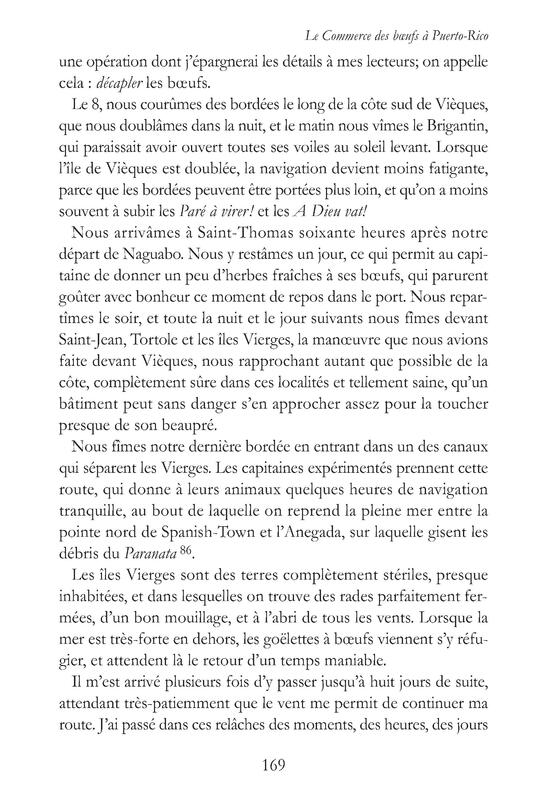 Le Commerce des bœufs à Puerto-Rico

une opération dont j'épargnerai les détails à mes lecteurs; on appelle cela : décapler les bœufs.

Le 8, nous courûmes des bordées le long de la côte sud de Vièques, que nous doublâmes dans la nuit, et le matin nous vîmes le Brigantin, qui paraissait avoir ouvert toutes ses voiles au soleil levant. Lorsque l'île de Vièques est doublée, la navigation devient moins fatigante, parce que les bordées peuvent être portées plus loin, et qu'on a moins souvent à subir les Paré à virer! et les A Dieu vat!

Nous arrivâmes à Saint-Thomas soixante heures après notre départ de Naguabo. Nous y restâmes un jour, ce qui permit au capitaine de donner un peu d'herbes fraîches à ses bœufs, qui parurent goûter avec bonheur ce moment de repos dans le port. Nous repartîmes le soir, et toute la nuit et le jour suivants nous fîmes devant Saint-Jean, Tortole et les îles Vierges, la manœuvre que nous avions faite devant Vièques, nous rapprochant autant que possible de la côte, complètement sûre dans ces localités et tellement saine, qu'un bâtiment peut sans danger s'en approcher assez pour la toucher presque de son beaupré.

Nous fîmes notre dernière bordée en entrant dans un des canaux qui séparent les Vierges. Les capitaines expérimentés prennent cette route, qui donne à leurs animaux quelques heures de navigation tranquille, au bout de laquelle on reprend la pleine mer entre la pointe nord de Spanish-Town et l'Anegada, sur laquelle gisent les débris du Paranata $^{86}$.

Les îles Vierges sont des terres complètement stériles, presque inhabitées, et dans lesquelles on trouve des rades parfaitement fermées, d'un bon mouillage, et à l'abri de tous les vents. Lorsque la mer est très-forte en dehors, les goëlettes à bœufs viennent s'y réfugier, et attendent là le retour d'un temps maniable.

Il m'est arrivé plusieurs fois d'y passer jusqu'à huit jours de suite, attendant très-patiemment que le vent me permît de continuer ma route. J'ai passé dans ces relâches des moments, des heures, des jours

169